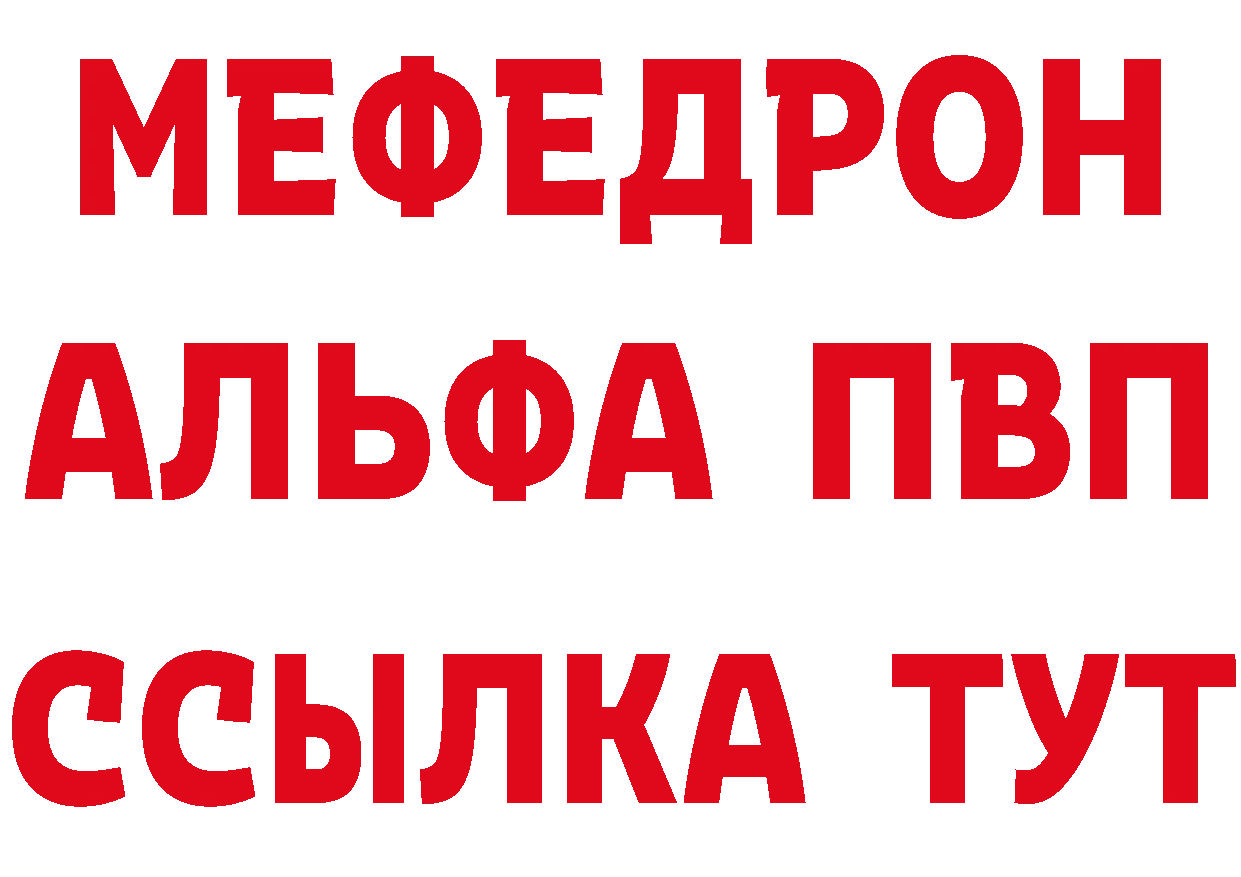 МЕФЕДРОН
АЛЬФА ПВП
ССЫЛКА ТУТ